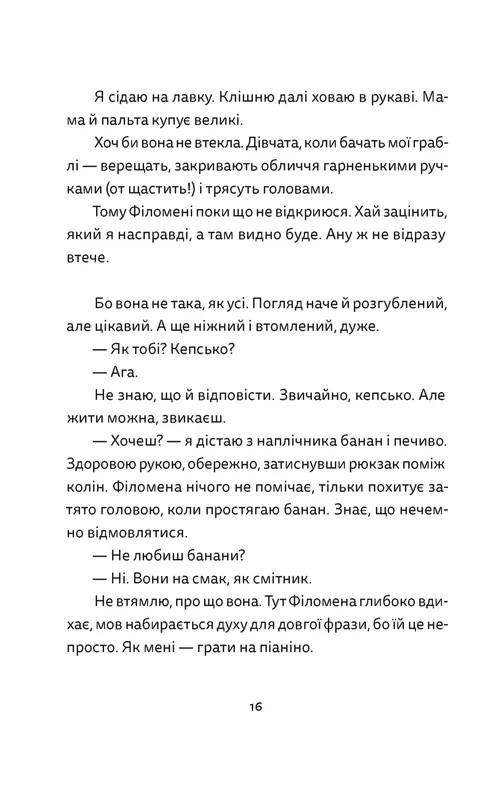 Я сідаю на лавку. Клішню далі ховаю в рукаві. Мама й пальта купує великі.

Хоч би вона не втекла. Дівчата, коли бачать мої граблі — верещать, закривають обличчя гарненькими ручками (от щастить!) і трясуть головами.

Тому Філомені поки що не відкриюся. Хай зацінить, який я насправді, а там видно буде. Ану ж не відразу втече.

Бо вона не така, як усі. Погляд наче й розгублений, але цікавий. А ще ніжний і втомлений, дуже.

— Як тобі? Кепсько?

— Ага.

Не знаю, що й відповісти. Звичайно, кепсько. Але жити можна, звикаєш.

— Хочеш? — я дістаю з наплічника банан і печиво. Здоровою рукою, обережно, затиснувши рюкзак поміж колін. Філомена нічого не помічає, тільки похитує затято головою, коли простягаю банан. Знає, що нечемно відмовлятися.

— Не любиш банани?

— Ні. Вони на смак, як смітник.

Не втямлю, про що вона. Тут Філомена глибоко вдихає, мов набирається духу для довгої фрази, бо їй це непросто. Як мені — грати на піаніно.

16